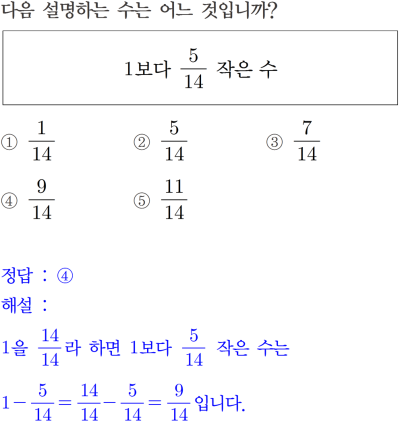 다음 설명하는 수는 어느 것입니까?

1보다 $\frac{5}{14}$ 작은 수

① $\frac{1}{14}$ ② $\frac{5}{14}$ ③ $\frac{7}{14}$
④ $\frac{9}{14}$ ⑤ $\frac{11}{14}$

정답 : ④
해설 :
1을 $\frac{14}{14}$라 하면 1보다 $\frac{5}{14}$ 작은 수는
$1-\frac{5}{14}=\frac{14}{14}-\frac{5}{14}=\frac{9}{14}$입니다.